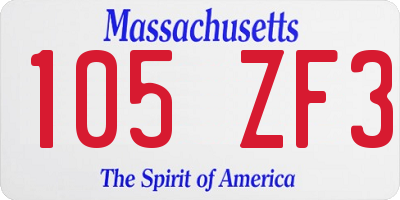 Massachusetts

105 ZF3

The Spirit of America